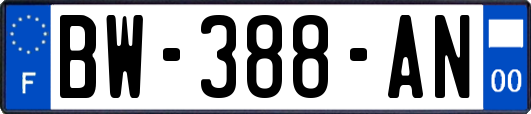 F
BW-388-AN
00